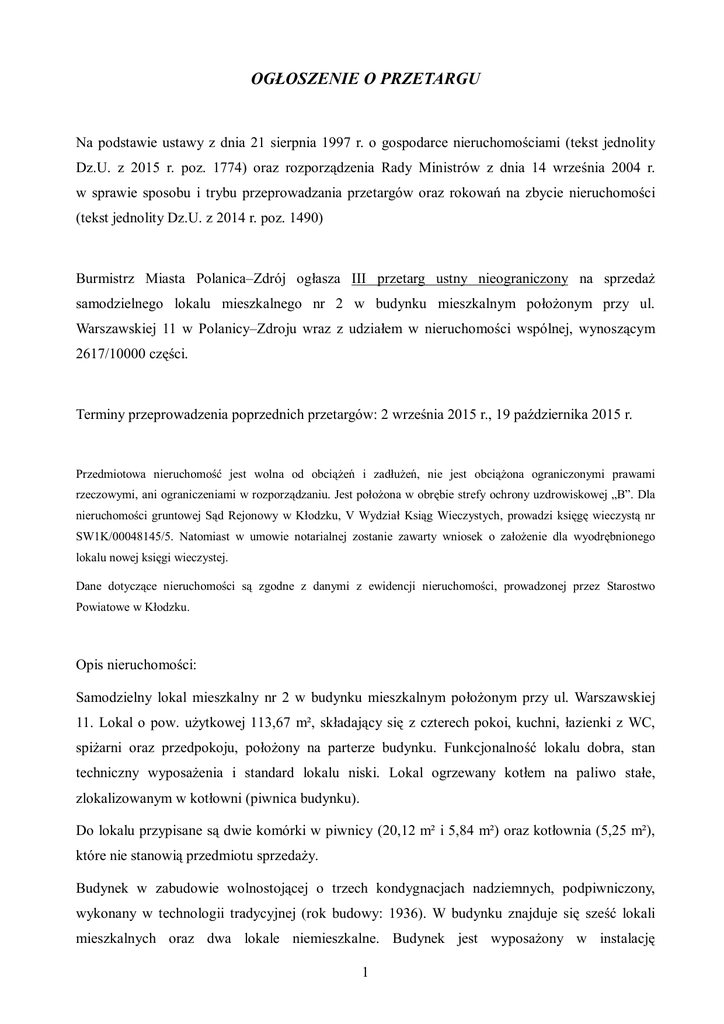 OGŁOSZENIE O PRZETARGU

Na podstawie ustawy z dnia 21 sierpnia 1997 r. o gospodarce nieruchomościami (tekst jednolity Dz.U. z 2015 r. poz. 1774) oraz rozporządzenia Rady Ministrów z dnia 14 września 2004 r. w sprawie sposobu i trybu przeprowadzania przetargów oraz rokowań na zbycie nieruchomości (tekst jednolity Dz.U. z 2014 r. poz. 1490)

Burmistrz Miasta Polanica–Zdrój ogłasza III przetarg ustny nieograniczony na sprzedaż samodzielnego lokalu mieszkalnego nr 2 w budynku mieszkalnym położonym przy ul. Warszawskiej 11 w Polanicy–Zdroju wraz z udziałem w nieruchomości wspólnej, wynoszącym 2617/10000 części.

Terminy przeprowadzenia poprzednich przetargów: 2 września 2015 r., 19 października 2015 r.

Przedmiotowa nieruchomość jest wolna od obciążeń i zadłużeń, nie jest obciążona ograniczonymi prawami rzeczowymi, ani ograniczeniami w rozporządzaniu. Jest położona w obrębie strefy ochrony uzdrowiskowej „B”. Dla nieruchomości gruntowej Sąd Rejonowy w Kłodzku, V Wydział Ksiąg Wieczystych, prowadzi księgę wieczystą nr SW1K/00048145/5. Natomiast w umowie notarialnej zostanie zawarty wniosek o założenie dla wyodrębnionego lokalu nowej księgi wieczystej.

Dane dotyczące nieruchomości są zgodne z danymi z ewidencji nieruchomości, prowadzonej przez Starostwo Powiatowe w Kłodzku.

Opis nieruchomości:

Samodzielny lokal mieszkalny nr 2 w budynku mieszkalnym położonym przy ul. Warszawskiej 11. Lokal o pow. użytkowej 113,67 m², składający się z czterech pokoi, kuchni, łazienki z WC, spiżarni oraz przedpokoju, położony na parterze budynku. Funkcjonalność lokalu dobra, stan techniczny wyposażenia i standard lokalu niski. Lokal ogrzewany kotłem na paliwo stałe, zlokalizowanym w kotłowni (piwnica budynku).

Do lokalu przypisane są dwie komórki w piwnicy (20,12 m² i 5,84 m²) oraz kotłownia (5,25 m²), które nie stanowią przedmiotu sprzedaży.

Budynek w zabudowie wolnostojącej o trzech kondygnacjach nadziemnych, podpiwniczony, wykonany w technologii tradycyjnej (rok budowy: 1936). W budynku znajduje się sześć lokali mieszkalnych oraz dwa lokale niemieszkalne. Budynek jest wyposażony w instalację

1